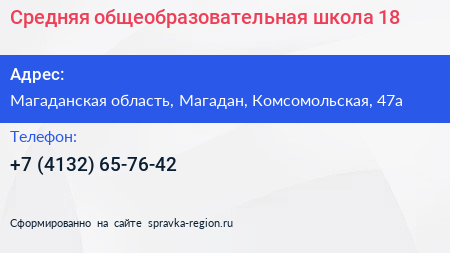 Средняя общеобразовательная школа 18

Адрес:

Магаданская область, Магадан, Комсомольская, 47а

Телефон:

+7 (4132) 65-76-42

Сформированно на сайте spravka-region.ru